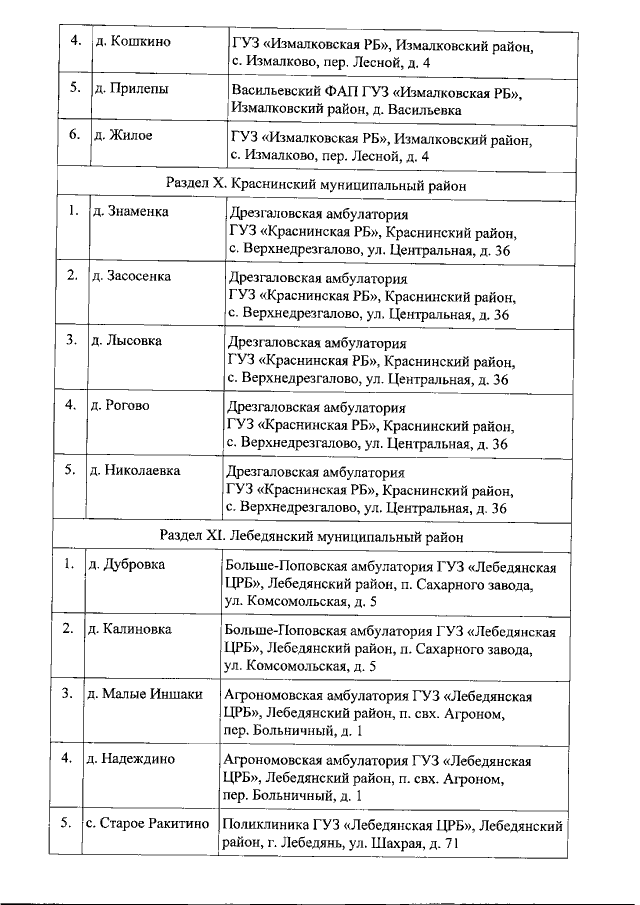 | 4. | д. Кошкино | ГУЗ «Измалковская РБ», Измалковский район, с. Измалково, пер. Лесной, д. 4 |
|---|---|---|
| 5. | д. Прилепы | Васильевский ФАП ГУЗ «Измалковская РБ», Измалковский район, д. Васильевка |
| 6. | д. Жилое | ГУЗ «Измалковская РБ», Измалковский район, с. Измалково, пер. Лесной, д. 4 |
| Раздел X. Краснинский муниципальный район | | |
| 1. | д. Знаменка | Дрезгаловская амбулатория ГУЗ «Краснинская РБ», Краснинский район, с. Верхнедрезгалово, ул. Центральная, д. 36 |
| 2. | д. Засосенка | Дрезгаловская амбулатория ГУЗ «Краснинская РБ», Краснинский район, с. Верхнедрезгалово, ул. Центральная, д. 36 |
| 3. | д. Лысовка | Дрезгаловская амбулатория ГУЗ «Краснинская РБ», Краснинский район, с. Верхнедрезгалово, ул. Центральная, д. 36 |
| 4. | д. Рогово | Дрезгаловская амбулатория ГУЗ «Краснинская РБ», Краснинский район, с. Верхнедрезгалово, ул. Центральная, д. 36 |
| 5. | д. Николаевка | Дрезгаловская амбулатория ГУЗ «Краснинская РБ», Краснинский район, с. Верхнедрезгалово, ул. Центральная, д. 36 |
| Раздел XI. Лебедянский муниципальный район | | |
| 1. | д. Дубровка | Больше-Поповская амбулатория ГУЗ «Лебедянская ЦРБ», Лебедянский район, п. Сахарного завода, ул. Комсомольская, д. 5 |
| 2. | д. Калиновка | Больше-Поповская амбулатория ГУЗ «Лебедянская ЦРБ», Лебедянский район, п. Сахарного завода, ул. Комсомольская, д. 5 |
| 3. | д. Малые Иншаки | Агрономовская амбулатория ГУЗ «Лебедянская ЦРБ», Лебедянский район, п. свх. Агроном, пер. Больничный, д. 1 |
| 4. | д. Надеждино | Агрономовская амбулатория ГУЗ «Лебедянская ЦРБ», Лебедянский район, п. свх. Агроном, пер. Больничный, д. 1 |
| 5. | с. Старое Ракитино | Поликлиника ГУЗ «Лебедянская ЦРБ», Лебедянский район, г. Лебедянь, ул. Шахрая, д. 71 |